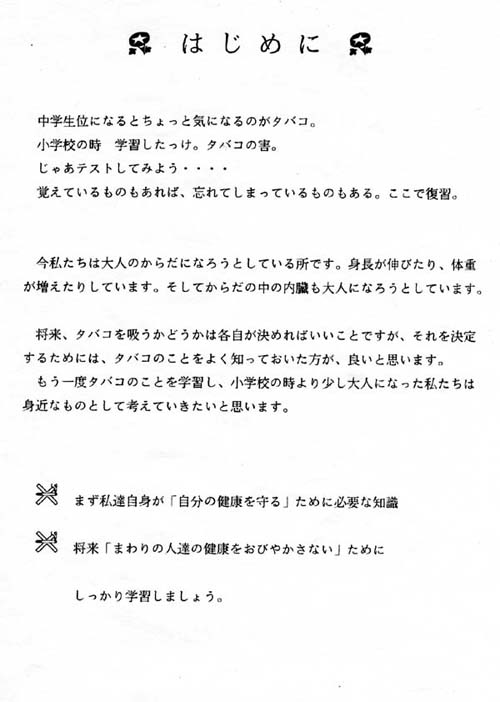 はじめに

中学生位になるとちょっと気になるのがタバコ。
小学校の時　学習したっけ。タバコの害。
じゃあテストしてみよう・・・・
覚えているものもあれば、忘れてしまっているものもある。ここで復習。

今私たちは大人のからだになろうとしている所です。身長が伸びたり、体重が増えたりしています。そしてからだの中の内臓も大人になろうとしています。

将来、タバコを吸うかどうかは各自が決めればいいことですが、それを決定するためには、タバコのことをよく知っておいた方が、良いと思います。
もう一度タバコのことを学習し、小学校の時より少し大人になった私たちは身近なものとして考えていきたいと思います。

まず私達自身が「自分の健康を守る」ために必要な知識

将来「まわりの人達の健康をおびやかさない」ために

しっかり学習しましょう。